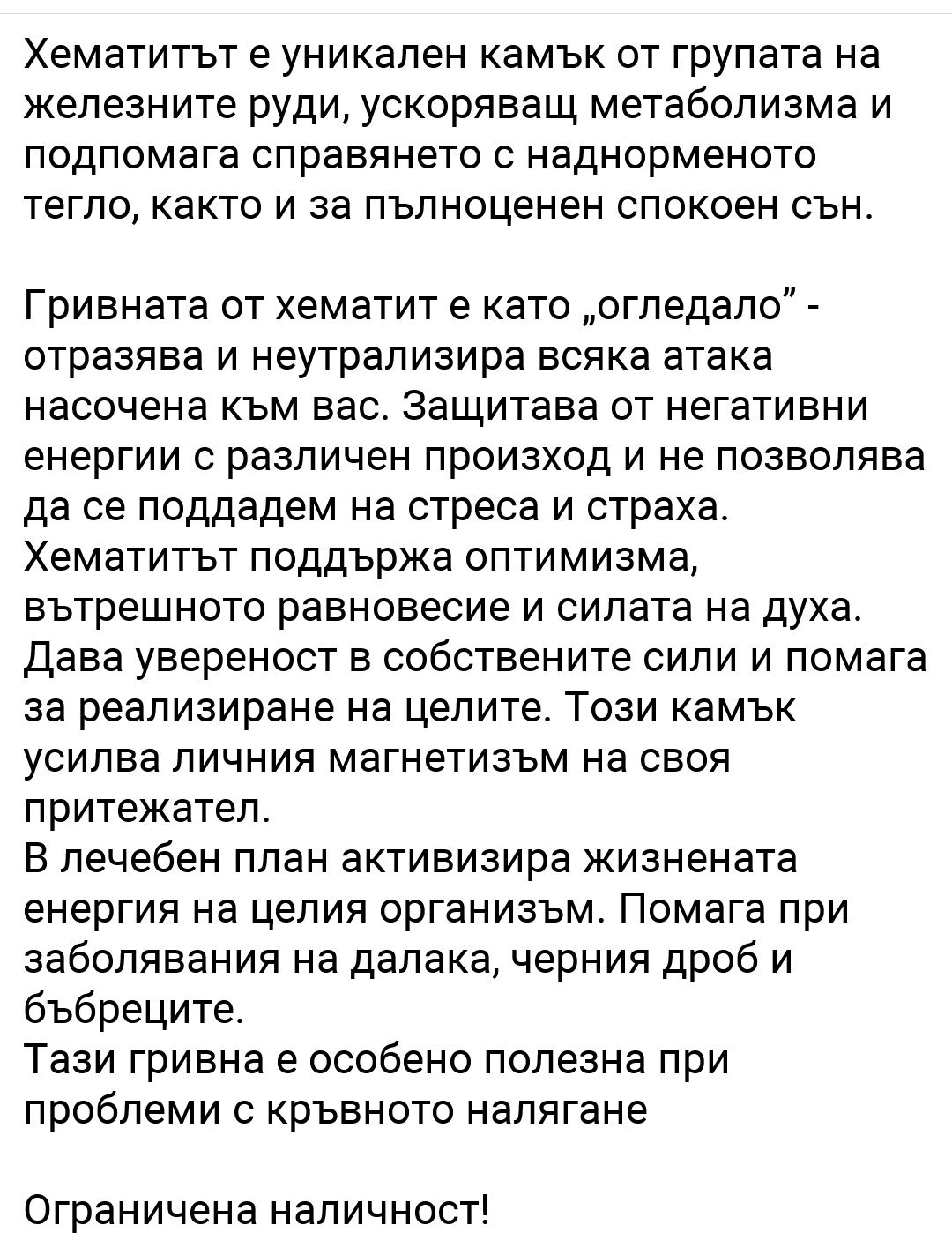 Хематитът е уникален камък от групата на железните руди, ускоряващ метаболизма и подпомага справянето с наднорменото тегло, както и за пълноценен спокоен сън.

Гривната от хематит е като „огледало” - отразява и неутрализира всяка атака насочена към вас. Защитава от негативни енергии с различен произход и не позволява да се поддадем на стреса и страха.
Хематитът поддържа оптимизма, вътрешното равновесие и силата на духа. Дава увереност в собствените сили и помага за реализиране на целите. Този камък усилва личния магнетизъм на своя притежател.
В лечебен план активизира жизнената енергия на целия организъм. Помага при заболявания на далака, черния дроб и бъбреците.
Тази гривна е особено полезна при проблеми с кръвното налягане

Ограничена наличност!